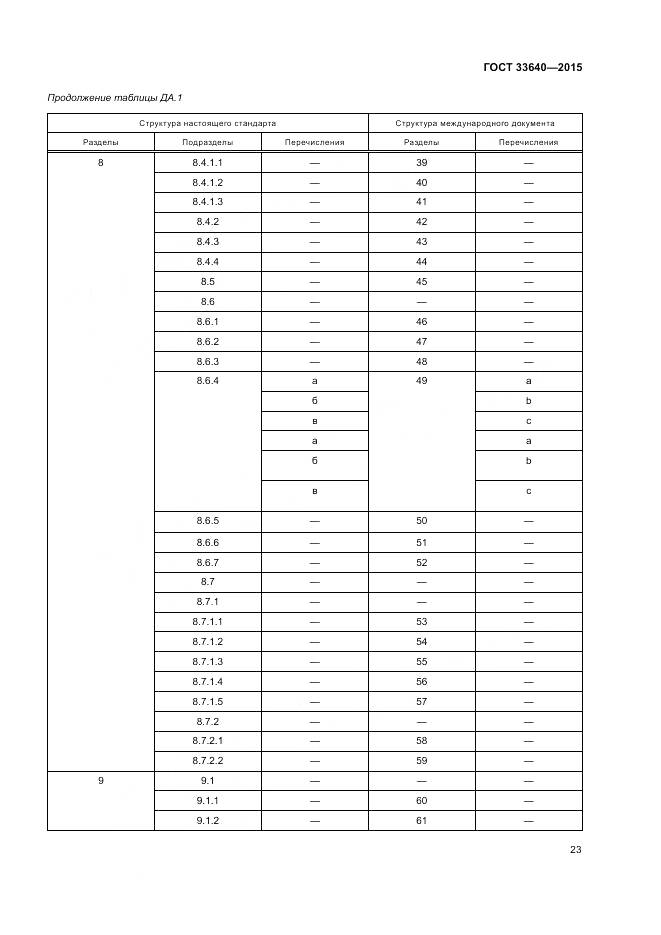 ГОСТ 33640—2015

Продолжение таблицы ДА.1

| Структура настоящего стандарта | | | Структура международного документа | |
|---|---|---|---|---|
| Разделы | Подразделы | Перечисления | Разделы | Перечисления |
| 8 | 8.4.1.1 | — | 39 | — |
| | 8.4.1.2 | — | 40 | — |
| | 8.4.1.3 | — | 41 | — |
| | 8.4.2 | — | 42 | — |
| | 8.4.3 | — | 43 | — |
| | 8.4.4 | — | 44 | — |
| | 8.5 | — | 45 | — |
| | 8.6 | — | — | — |
| | 8.6.1 | — | 46 | — |
| | 8.6.2 | — | 47 | — |
| | 8.6.3 | — | 48 | — |
| | 8.6.4 | а | 49 | a |
| | | б | | b |
| | | в | | c |
| | | а | | a |
| | | б | | b |
| | | в | | c |
| | 8.6.5 | — | 50 | — |
| | 8.6.6 | — | 51 | — |
| | 8.6.7 | — | 52 | — |
| | 8.7 | — | — | — |
| | 8.7.1 | — | — | — |
| | 8.7.1.1 | — | 53 | — |
| | 8.7.1.2 | — | 54 | — |
| | 8.7.1.3 | — | 55 | — |
| | 8.7.1.4 | — | 56 | — |
| | 8.7.1.5 | — | 57 | — |
| | 8.7.2 | — | — | — |
| | 8.7.2.1 | — | 58 | — |
| | 8.7.2.2 | — | 59 | — |
| 9 | 9.1 | — | — | — |
| | 9.1.1 | — | 60 | — |
| | 9.1.2 | — | 61 | — |

23